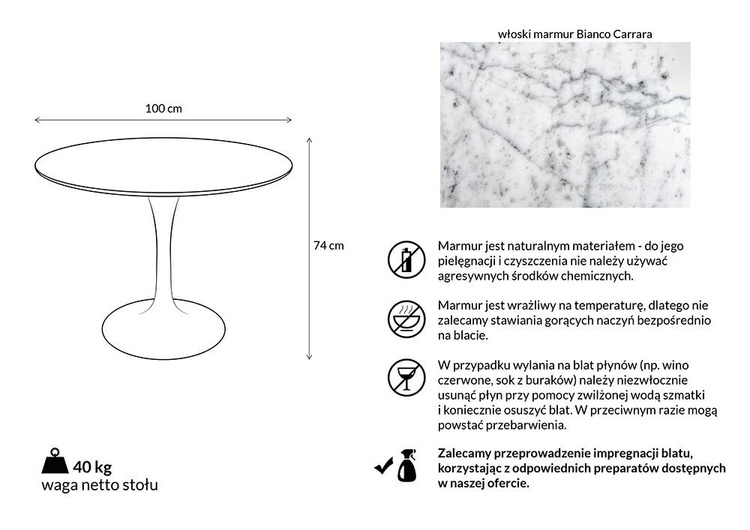 100 cm

74 cm

40 kg
waga netto stołu

włoski marmur Bianco Carrara

Marmur jest naturalnym materiałem - do jego pielęgnacji i czyszczenia nie należy używać agresywnych środków chemicznych.

Marmur jest wrażliwy na temperaturę, dlatego nie zalecamy stawiania gorących naczyń bezpośrednio na blacie.

W przypadku wylania na blat płynów (np. wino czerwone, sok z buraków) należy niezwłocznie usunąć płyn przy pomocy zwilżonej wodą szmatki i koniecznie osuszyć blat. W przeciwnym razie mogą powstać przebarwienia.

Zalecamy przeprowadzenie impregnacji blatu, korzystając z odpowiednich preparatów dostępnych w naszej ofercie.